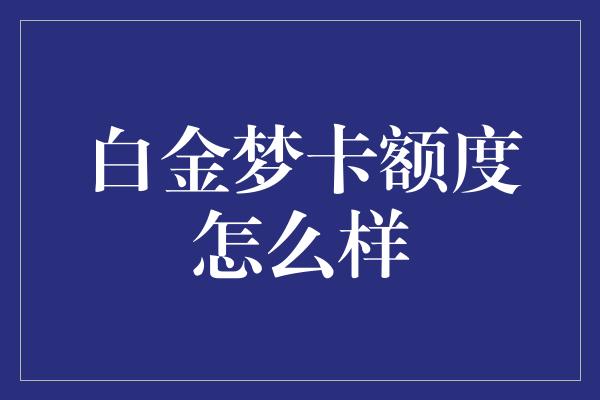 白金梦卡额度怎么样